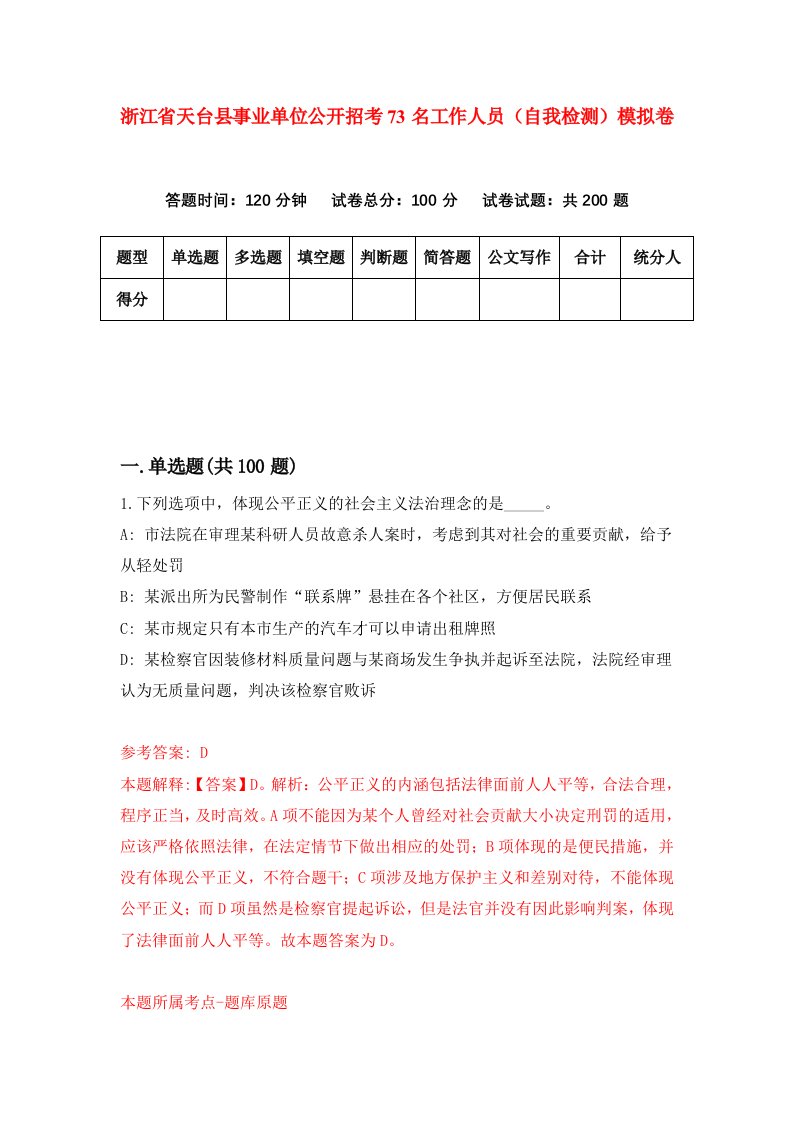 浙江省天台县事业单位公开招考73名工作人员（自我检测）模拟卷

答题时间：120分钟　试卷总分：100分　试卷试题：共200题

| 题型 | 单选题 | 多选题 | 填空题 | 判断题 | 简答题 | 公文写作 | 合计 | 统分人 |
|---|---|---|---|---|---|---|---|---|
| 得分 | | | | | | | | |

一.单选题(共100题)

1.下列选项中，体现公平正义的社会主义法治理念的是_____。

A: 市法院在审理某科研人员故意杀人案时，考虑到其对社会的重要贡献，给予从轻处罚

B: 某派出所为民警制作“联系牌”悬挂在各个社区，方便居民联系

C: 某市规定只有本市生产的汽车才可以申请出租牌照

D: 某检察官因装修材料质量问题与某商场发生争执并起诉至法院，法院经审理认为无质量问题，判决该检察官败诉

参考答案: D

本题解释:【答案】D。解析：公平正义的内涵包括法律面前人人平等，合法合理，程序正当，及时高效。A项不能因为某个人曾经对社会贡献大小决定刑罚的适用，应该严格依照法律，在法定情节下做出相应的处罚；B项体现的是便民措施，并没有体现公平正义，不符合题干；C项涉及地方保护主义和差别对待，不能体现公平正义；而D项虽然是检察官提起诉讼，但是法官并没有因此影响判案，体现了法律面前人人平等。故本题答案为D。

本题所属考点-题库原题